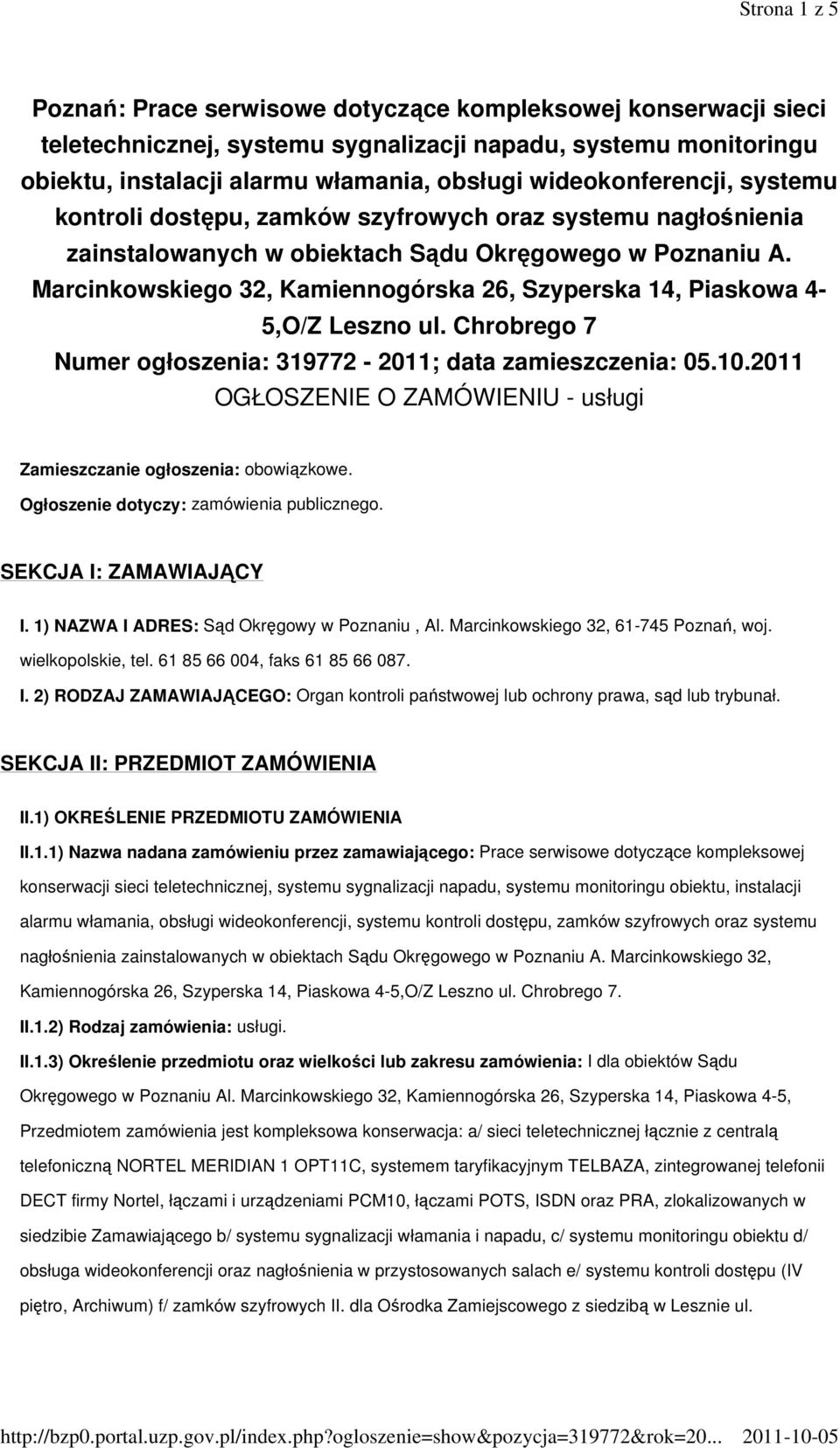 Strona 1 z 5

Poznań: Prace serwisowe dotyczące kompleksowej konserwacji sieci teletechnicznej, systemu sygnalizacji napadu, systemu monitoringu obiektu, instalacji alarmu włamania, obsługi wideokonferencji, systemu kontroli dostępu, zamków szyfrowych oraz systemu nagłośnienia zainstalowanych w obiektach Sądu Okręgowego w Poznaniu A. Marcinkowskiego 32, Kamiennogórska 26, Szyperska 14, Piaskowa 4-5,O/Z Leszno ul. Chrobrego 7
Numer ogłoszenia: 319772 - 2011; data zamieszczenia: 05.10.2011
OGŁOSZENIE O ZAMÓWIENIU - usługi

Zamieszczanie ogłoszenia: obowiązkowe.
Ogłoszenie dotyczy: zamówienia publicznego.

SEKCJA I: ZAMAWIAJĄCY

I. 1) NAZWA I ADRES: Sąd Okręgowy w Poznaniu , Al. Marcinkowskiego 32, 61-745 Poznań, woj. wielkopolskie, tel. 61 85 66 004, faks 61 85 66 087.

I. 2) RODZAJ ZAMAWIAJĄCEGO: Organ kontroli państwowej lub ochrony prawa, sąd lub trybunał.

SEKCJA II: PRZEDMIOT ZAMÓWIENIA

II.1) OKREŚLENIE PRZEDMIOTU ZAMÓWIENIA

II.1.1) Nazwa nadana zamówieniu przez zamawiającego: Prace serwisowe dotyczące kompleksowej konserwacji sieci teletechnicznej, systemu sygnalizacji napadu, systemu monitoringu obiektu, instalacji alarmu włamania, obsługi wideokonferencji, systemu kontroli dostępu, zamków szyfrowych oraz systemu nagłośnienia zainstalowanych w obiektach Sądu Okręgowego w Poznaniu A. Marcinkowskiego 32, Kamiennogórska 26, Szyperska 14, Piaskowa 4-5,O/Z Leszno ul. Chrobrego 7.

II.1.2) Rodzaj zamówienia: usługi.

II.1.3) Określenie przedmiotu oraz wielkości lub zakresu zamówienia: I dla obiektów Sądu Okręgowego w Poznaniu Al. Marcinkowskiego 32, Kamiennogórska 26, Szyperska 14, Piaskowa 4-5, Przedmiotem zamówienia jest kompleksowa konserwacja: a/ sieci teletechnicznej łącznie z centralą telefoniczną NORTEL MERIDIAN 1 OPT11C, systemem taryfikacyjnym TELBAZA, zintegrowanej telefonii DECT firmy Nortel, łączami i urządzeniami PCM10, łączami POTS, ISDN oraz PRA, zlokalizowanych w siedzibie Zamawiającego b/ systemu sygnalizacji włamania i napadu, c/ systemu monitoringu obiektu d/ obsługa wideokonferencji oraz nagłośnienia w przystosowanych salach e/ systemu kontroli dostępu (IV piętro, Archiwum) f/ zamków szyfrowych II. dla Ośrodka Zamiejscowego z siedzibą w Lesznie ul.

http://bzp0.portal.uzp.gov.pl/index.php?ogloszenie=show&pozycja=319772&rok=20... 2011-10-05